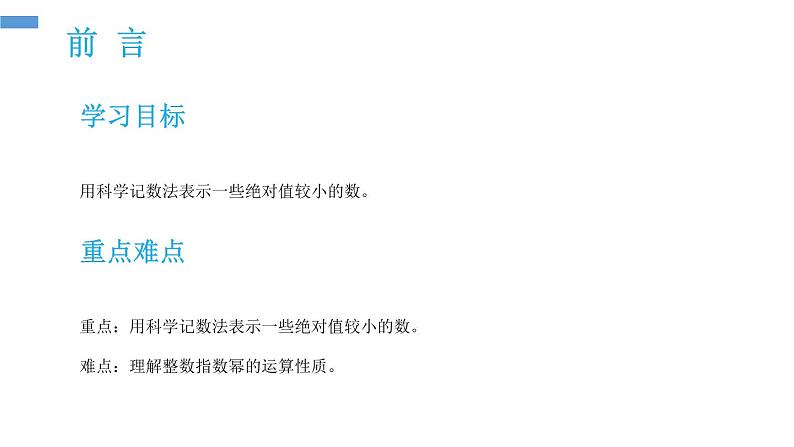 前 言

学习目标

用科学记数法表示一些绝对值较小的数。

重点难点

重点：用科学记数法表示一些绝对值较小的数。

难点：理解整数指数幂的运算性质。